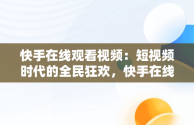 快手在线观看视频：短视频时代的全民狂欢，快手在线